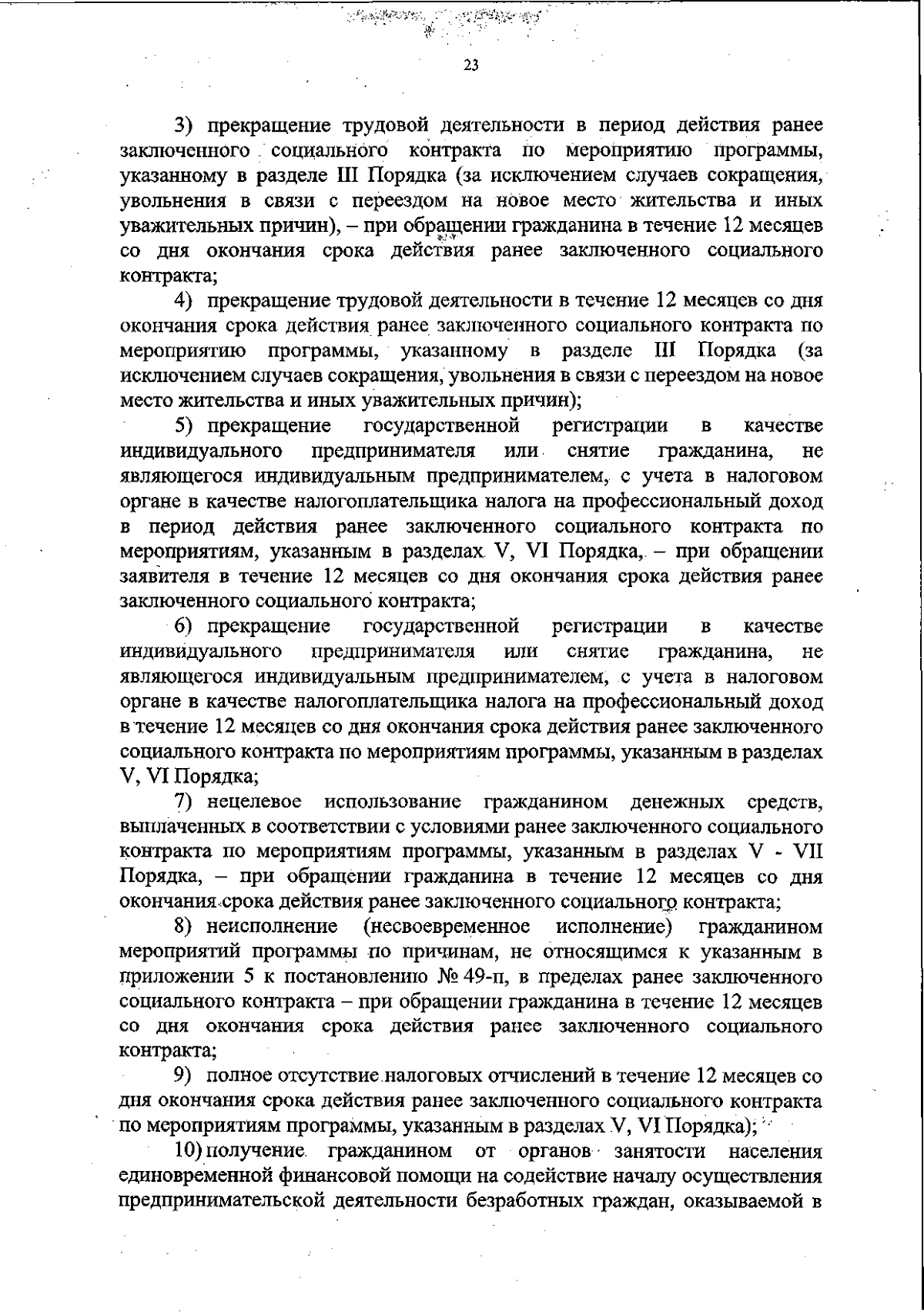 23

3) прекращение трудовой деятельности в период действия ранее заключенного социального контракта по мероприятию программы, указанному в разделе III Порядка (за исключением случаев сокращения, увольнения в связи с переездом на новое место жительства и иных уважительных причин), – при обращении гражданина в течение 12 месяцев со дня окончания срока действия ранее заключенного социального контракта;

4) прекращение трудовой деятельности в течение 12 месяцев со дня окончания срока действия ранее заключенного социального контракта по мероприятию программы, указанному в разделе III Порядка (за исключением случаев сокращения, увольнения в связи с переездом на новое место жительства и иных уважительных причин);

5) прекращение государственной регистрации в качестве индивидуального предпринимателя или снятие гражданина, не являющегося индивидуальным предпринимателем, с учета в налоговом органе в качестве налогоплательщика налога на профессиональный доход в период действия ранее заключенного социального контракта по мероприятиям, указанным в разделах V, VI Порядка, – при обращении заявителя в течение 12 месяцев со дня окончания срока действия ранее заключенного социального контракта;

6) прекращение государственной регистрации в качестве индивидуального предпринимателя или снятие гражданина, не являющегося индивидуальным предпринимателем, с учета в налоговом органе в качестве налогоплательщика налога на профессиональный доход в течение 12 месяцев со дня окончания срока действия ранее заключенного социального контракта по мероприятиям программы, указанным в разделах V, VI Порядка;

7) нецелевое использование гражданином денежных средств, выплаченных в соответствии с условиями ранее заключенного социального контракта по мероприятиям программы, указанным в разделах V - VII Порядка, – при обращении гражданина в течение 12 месяцев со дня окончания срока действия ранее заключенного социального контракта;

8) неисполнение (несвоевременное исполнение) гражданином мероприятий программы по причинам, не относящимся к указанным в приложении 5 к постановлению № 49-п, в пределах ранее заключенного социального контракта – при обращении гражданина в течение 12 месяцев со дня окончания срока действия ранее заключенного социального контракта;

9) полное отсутствие налоговых отчислений в течение 12 месяцев со дня окончания срока действия ранее заключенного социального контракта по мероприятиям программы, указанным в разделах V, VI Порядка);

10) получение гражданином от органов занятости населения единовременной финансовой помощи на содействие началу осуществления предпринимательской деятельности безработных граждан, оказываемой в